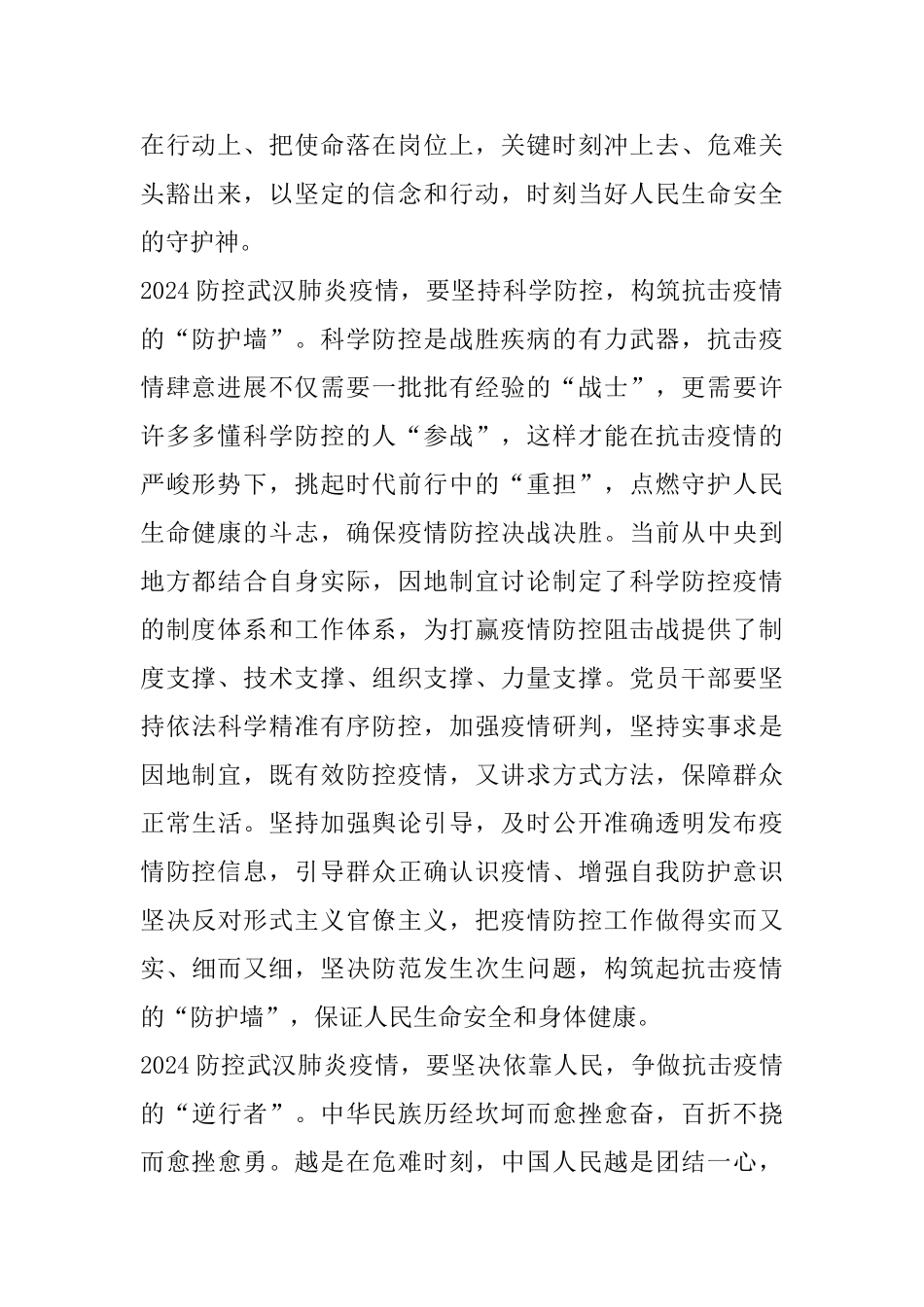 在行动上、把使命落在岗位上，关键时刻冲上去、危难关头豁出来，以坚定的信念和行动，时刻当好人民生命安全的守护神。

2024 防控武汉肺炎疫情，要坚持科学防控，构筑抗击疫情的“防护墙”。科学防控是战胜疾病的有力武器，抗击疫情肆意进展不仅需要一批批有经验的“战士”，更需要许许多多懂科学防控的人“参战”，这样才能在抗击疫情的严峻形势下，挑起时代前行中的“重担”，点燃守护人民生命健康的斗志，确保疫情防控决战决胜。当前从中央到地方都结合自身实际，因地制宜讨论制定了科学防控疫情的制度体系和工作体系，为打赢疫情防控阻击战提供了制度支撑、技术支撑、组织支撑、力量支撑。党员干部要坚持依法科学精准有序防控，加强疫情研判，坚持实事求是因地制宜，既有效防控疫情，又讲求方式方法，保障群众正常生活。坚持加强舆论引导，及时公开准确透明发布疫情防控信息，引导群众正确认识疫情、增强自我防护意识坚决反对形式主义官僚主义，把疫情防控工作做得实而又实、细而又细，坚决防范发生次生问题，构筑起抗击疫情的“防护墙”，保证人民生命安全和身体健康。

2024 防控武汉肺炎疫情，要坚决依靠人民，争做抗击疫情的“逆行者”。中华民族历经坎坷而愈挫愈奋，百折不挠而愈挫愈勇。越是在危难时刻，中国人民越是团结一心，